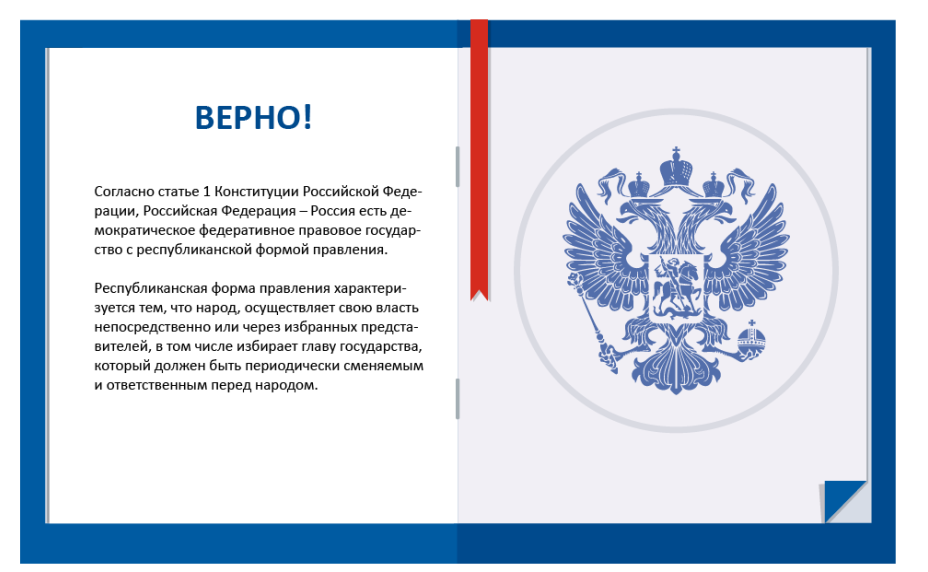 ВЕРНО!

Согласно статье 1 Конституции Российской Федерации, Российская Федерация – Россия есть демократическое федеративное правовое государство с республиканской формой правления.

Республиканская форма правления характеризуется тем, что народ, осуществляет свою власть непосредственно или через избранных представителей, в том числе избирает главу государства, который должен быть периодически сменяемым и ответственным перед народом.